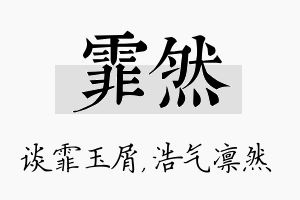 霏然

谈霏玉屑，浩气凛然